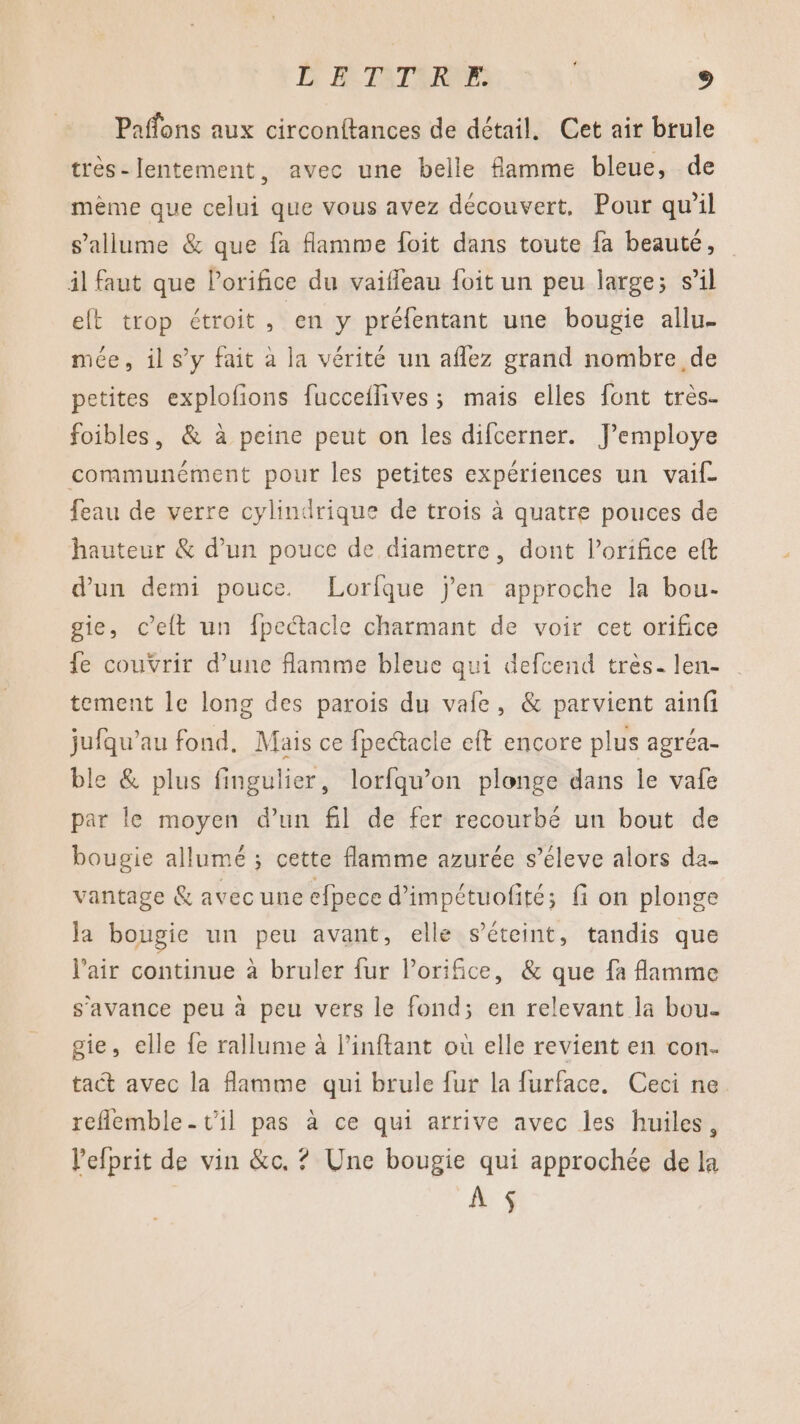 LETTRE. 9

Paſſons aux circonſtances de détail. Cet air brule très-lentement, avec une belle flamme bleue, de même que celui que vous avez découvert. Pour qu'il s'allume & que ſa flamme ſoit dans toute ſa beauté, il faut que l'orifice du vaiſſeau ſoit un peu large; s'il eſt trop étroit, en y préſentant une bougie allumée, il s'y fait à la vérité un aſſez grand nombre de petites exploſions ſucceſſives; mais elles ſont très-foibles, & à peine peut on les diſcerner. J'employe communément pour les petites expériences un vaiſſeau de verre cylindrique de trois à quatre pouces de hauteur & d'un pouce de diametre, dont l'orifice eſt d'un demi pouce. Lorſque j'en approche la bougie, c'eſt un ſpectacle charmant de voir cet orifice ſe couvrir d'une flamme bleue qui deſcend très-lentement le long des parois du vaſe, & parvient ainſi juſqu'au fond. Mais ce ſpectacle eſt encore plus agréable & plus ſingulier, lorſqu'on plonge dans le vaſe par le moyen d'un fil de fer recourbé un bout de bougie allumé; cette flamme azurée s'éleve alors davantage & avec une eſpece d'impétuoſité; ſi on plonge la bougie un peu avant, elle s'éteint, tandis que l'air continue à bruler ſur l'orifice, & que ſa flamme s'avance peu à peu vers le fond; en relevant la bougie, elle ſe rallume à l'inſtant où elle revient en contact avec la flamme qui brule ſur la ſurface. Ceci ne reſſemble-t'il pas à ce qui arrive avec les huiles, l'eſprit de vin &c.? Une bougie qui approchée de la

A 5